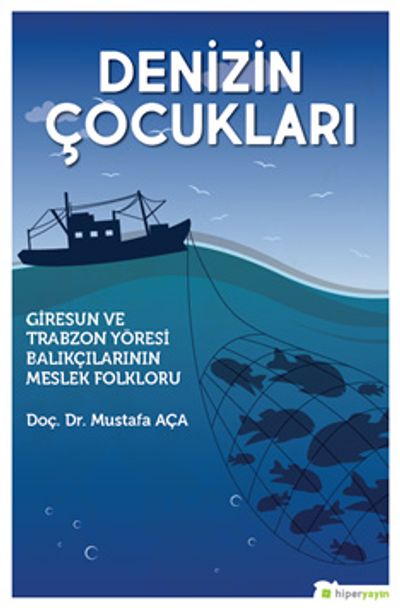 DENİZİN ÇOCUKLARI

GİRESUN VE TRABZON YÖRESİ BALIKÇILARININ MESLEK FOLKLORU

Doç. Dr. Mustafa AÇA

hiperyayın